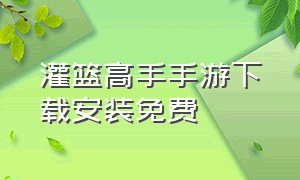 灌篮高手手游下载安装免费